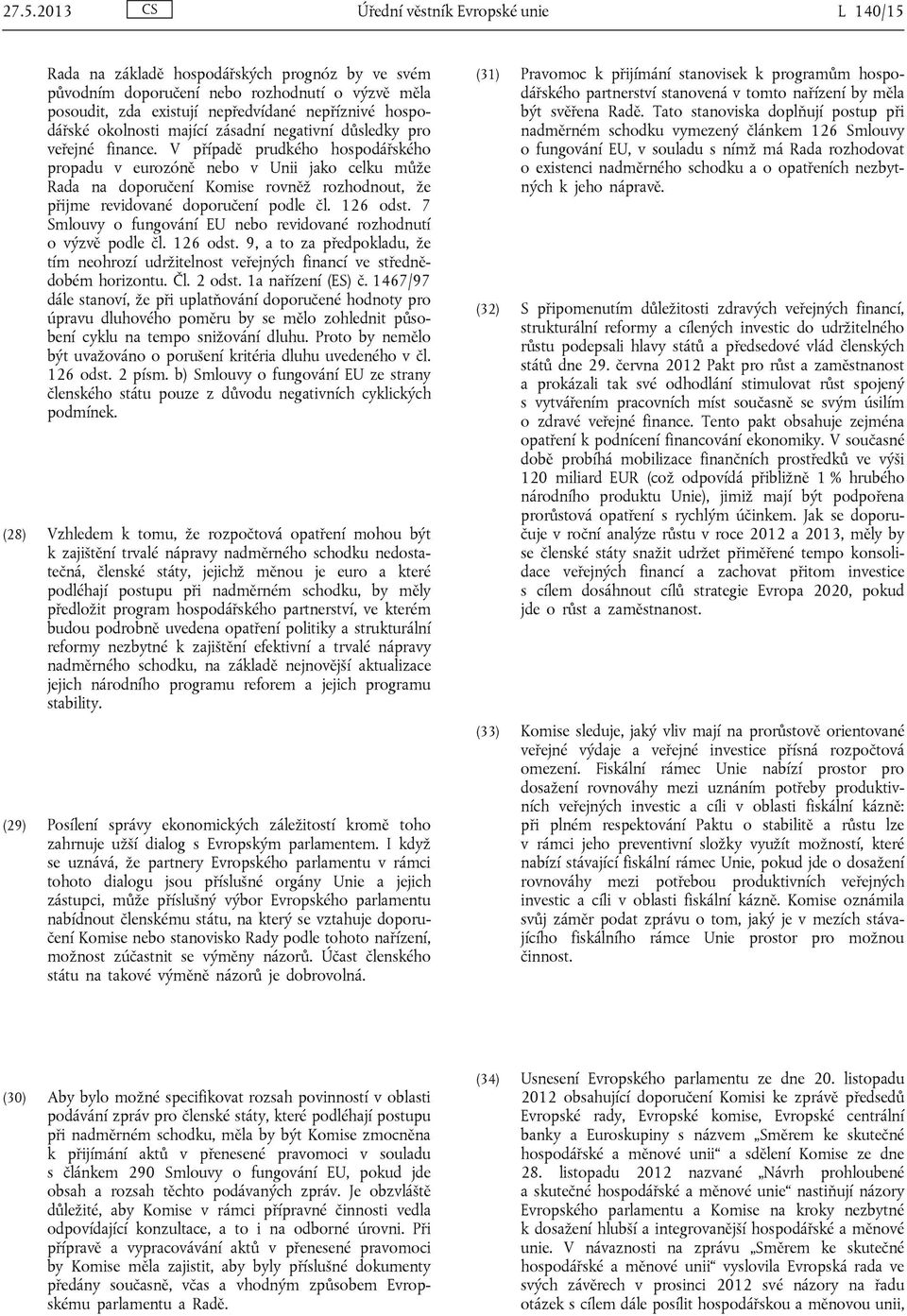 27.5.2013 CS Úřední věstník Evropské unie L 140/15

Rada na základě hospodářských prognóz by ve svém původním doporučení nebo rozhodnutí o výzvě měla posoudit, zda existují nepředvídané nepříznivé hospodářské okolnosti mající zásadní negativní důsledky pro veřejné finance. V případě prudkého hospodářského propadu v eurozóně nebo v Unii jako celku může Rada na doporučení Komise rovněž rozhodnout, že přijme revidované doporučení podle čl. 126 odst. 7 Smlouvy o fungování EU nebo revidované rozhodnutí o výzvě podle čl. 126 odst. 9, a to za předpokladu, že tím neohrozí udržitelnost veřejných financí ve střednědobém horizontu. Čl. 2 odst. 1a nařízení (ES) č. 1467/97 dále stanoví, že při uplatňování doporučené hodnoty pro úpravu dluhového poměru by se mělo zohlednit působení cyklu na tempo snižování dluhu. Proto by nemělo být uvažováno o porušení kritéria dluhu uvedeného v čl. 126 odst. 2 písm. b) Smlouvy o fungování EU ze strany členského státu pouze z důvodu negativních cyklických podmínek.

(28) Vzhledem k tomu, že rozpočtová opatření mohou být k zajištění trvalé nápravy nadměrného schodku nedostatečná, členské státy, jejichž měnou je euro a které podléhají postupu při nadměrném schodku, by měly předložit program hospodářského partnerství, ve kterém budou podrobně uvedena opatření politiky a strukturální reformy nezbytné k zajištění efektivní a trvalé nápravy nadměrného schodku, na základě nejnovější aktualizace jejich národního programu reforem a jejich programu stability.

(29) Posílení správy ekonomických záležitostí kromě toho zahrnuje užší dialog s Evropským parlamentem. I když se uznává, že partnery Evropského parlamentu v rámci tohoto dialogu jsou příslušné orgány Unie a jejich zástupci, může příslušný výbor Evropského parlamentu nabídnout členskému státu, na který se vztahuje doporučení Komise nebo stanovisko Rady podle tohoto nařízení, možnost zúčastnit se výměny názorů. Účast členského státu na takové výměně názorů je dobrovolná.

(30) Aby bylo možné specifikovat rozsah povinností v oblasti podávání zpráv pro členské státy, které podléhají postupu při nadměrném schodku, měla by být Komise zmocněna k přijímání aktů v přenesené pravomoci v souladu s článkem 290 Smlouvy o fungování EU, pokud jde obsah a rozsah těchto podávaných zpráv. Je obzvláště důležité, aby Komise v rámci přípravné činnosti vedla odpovídající konzultace, a to i na odborné úrovni. Při přípravě a vypracovávání aktů v přenesené pravomoci by Komise měla zajistit, aby byly příslušné dokumenty předány současně, včas a vhodným způsobem Evropskému parlamentu a Radě.

(31) Pravomoc k přijímání stanovisek k programům hospodářského partnerství stanovená v tomto nařízení by měla být svěřena Radě. Tato stanoviska doplňují postup při nadměrném schodku vymezený článkem 126 Smlouvy o fungování EU, v souladu s nímž má Rada rozhodovat o existenci nadměrného schodku a o opatřeních nezbytných k jeho nápravě.

(32) S připomenutím důležitosti zdravých veřejných financí, strukturální reformy a cílených investic do udržitelného růstu podepsali hlavy států a předsedové vlád členských států dne 29. června 2012 Pakt pro růst a zaměstnanost a prokázali tak své odhodlání stimulovat růst spojený s vytvářením pracovních míst současně se svým úsilím o zdravé veřejné finance. Tento pakt obsahuje zejména opatření k podnícení financování ekonomiky. V současné době probíhá mobilizace finančních prostředků ve výši 120 miliard EUR (což odpovídá přibližně 1 % hrubého národního produktu Unie), jimiž mají být podpořena prorůstová opatření s rychlým účinkem. Jak se doporučuje v roční analýze růstu v roce 2012 a 2013, měly by se členské státy snažit udržet přiměřené tempo konsolidace veřejných financí a zachovat přitom investice s cílem dosáhnout cílů strategie Evropa 2020, pokud jde o růst a zaměstnanost.

(33) Komise sleduje, jaký vliv mají na prorůstově orientované veřejné výdaje a veřejné investice přísná rozpočtová omezení. Fiskální rámec Unie nabízí prostor pro dosažení rovnováhy mezi uznáním potřeby produktivních veřejných investic a cíli v oblasti fiskální kázně: při plném respektování Paktu o stabilitě a růstu lze v rámci jeho preventivní složky využít možností, které nabízí stávající fiskální rámec Unie, pokud jde o dosažení rovnováhy mezi potřebou produktivních veřejných investic a cíli v oblasti fiskální kázně. Komise oznámila svůj záměr podat zprávu o tom, jaký je v mezích stávajícího fiskálního rámce Unie prostor pro možnou činnost.

(34) Usnesení Evropského parlamentu ze dne 20. listopadu 2012 obsahující doporučení Komisi ke zprávě předsedů Evropské rady, Evropské komise, Evropské centrální banky a Euroskupiny s názvem „Směrem ke skutečné hospodářské a měnové unii“ a sdělení Komise ze dne 28. listopadu 2012 nazvané „Návrh prohloubené a skutečné hospodářské a měnové unie“ nastiňují názory Evropského parlamentu a Komise na kroky nezbytné k dosažení hlubší a integrovanější hospodářské a měnové unie. V návaznosti na zprávu „Směrem ke skutečné hospodářské a měnové unii“ vyslovila Evropská rada ve svých závěrech v prosinci 2012 své názory na řadu otázek s cílem dále posílit hospodářskou a měnovou unii,